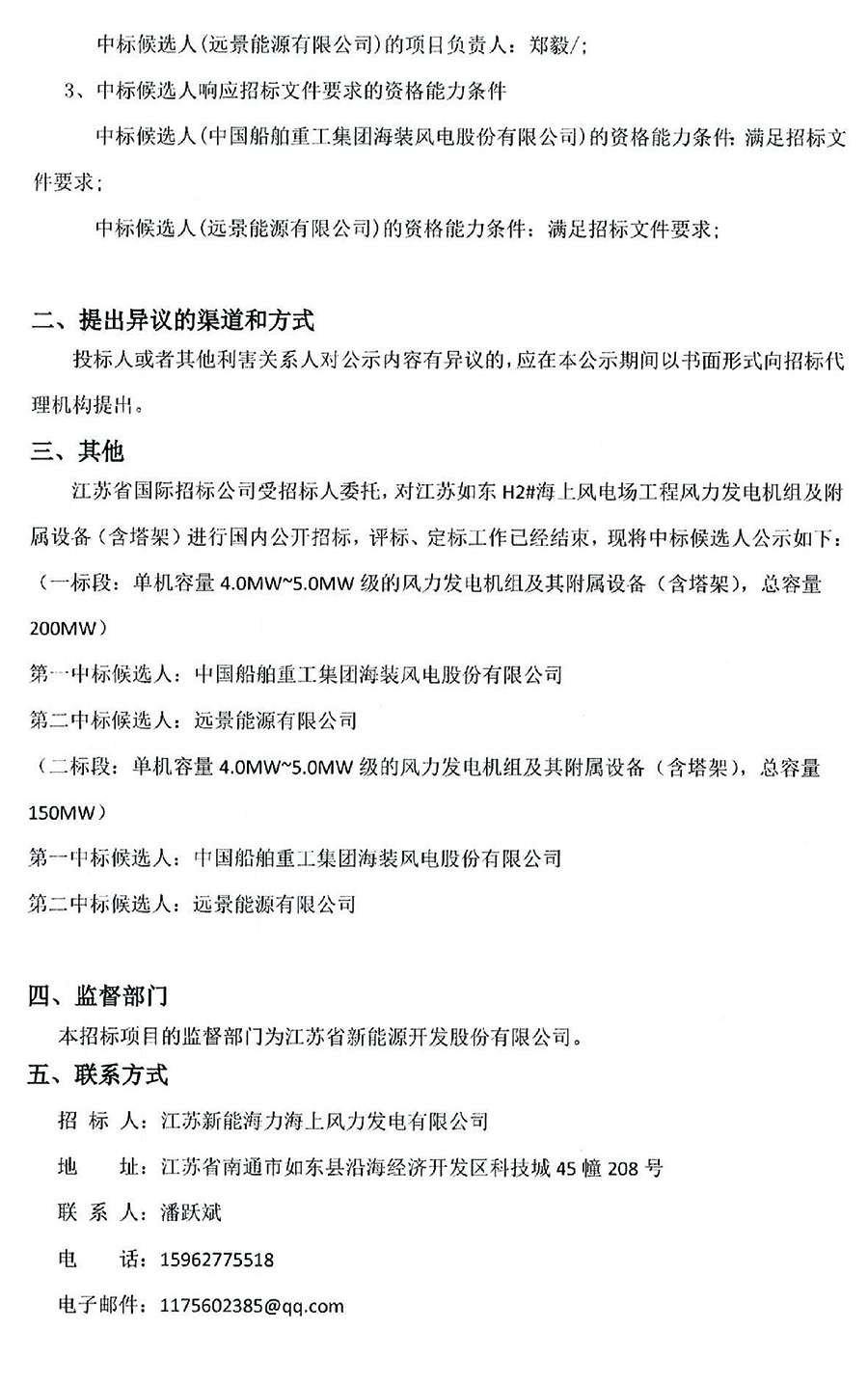 中标候选人（远景能源有限公司）的项目负责人：郑毅/；

3、中标候选人响应招标文件要求的资格能力条件

中标候选人（中国船舶重工集团海装风电股份有限公司）的资格能力条件：满足招标文件要求；

中标候选人（远景能源有限公司）的资格能力条件：满足招标文件要求；

二、提出异议的渠道和方式

投标人或者其他利害关系人对公示内容有异议的，应在本公示期间以书面形式向招标代理机构提出。

三、其他

江苏省国际招标公司受招标人委托，对江苏如东 H2#海上风电场工程风力发电机组及附属设备（含塔架）进行国内公开招标，评标、定标工作已经结束，现将中标候选人公示如下：

（一标段：单机容量 4.0MW~5.0MW 级的风力发电机组及其附属设备（含塔架），总容量 200MW）

第一中标候选人：中国船舶重工集团海装风电股份有限公司

第二中标候选人：远景能源有限公司

（二标段：单机容量 4.0MW~5.0MW 级的风力发电机组及其附属设备（含塔架），总容量 150MW）

第一中标候选人：中国船舶重工集团海装风电股份有限公司

第二中标候选人：远景能源有限公司

四、监督部门

本招标项目的监督部门为江苏省新能源开发股份有限公司。

五、联系方式

招 标 人：江苏新能海力海上风力发电有限公司

地　　址：江苏省南通市如东县沿海经济开发区科技城 45 幢 208 号

联 系 人：潘跃斌

电　　话：15962775518

电子邮件：1175602385@qq.com